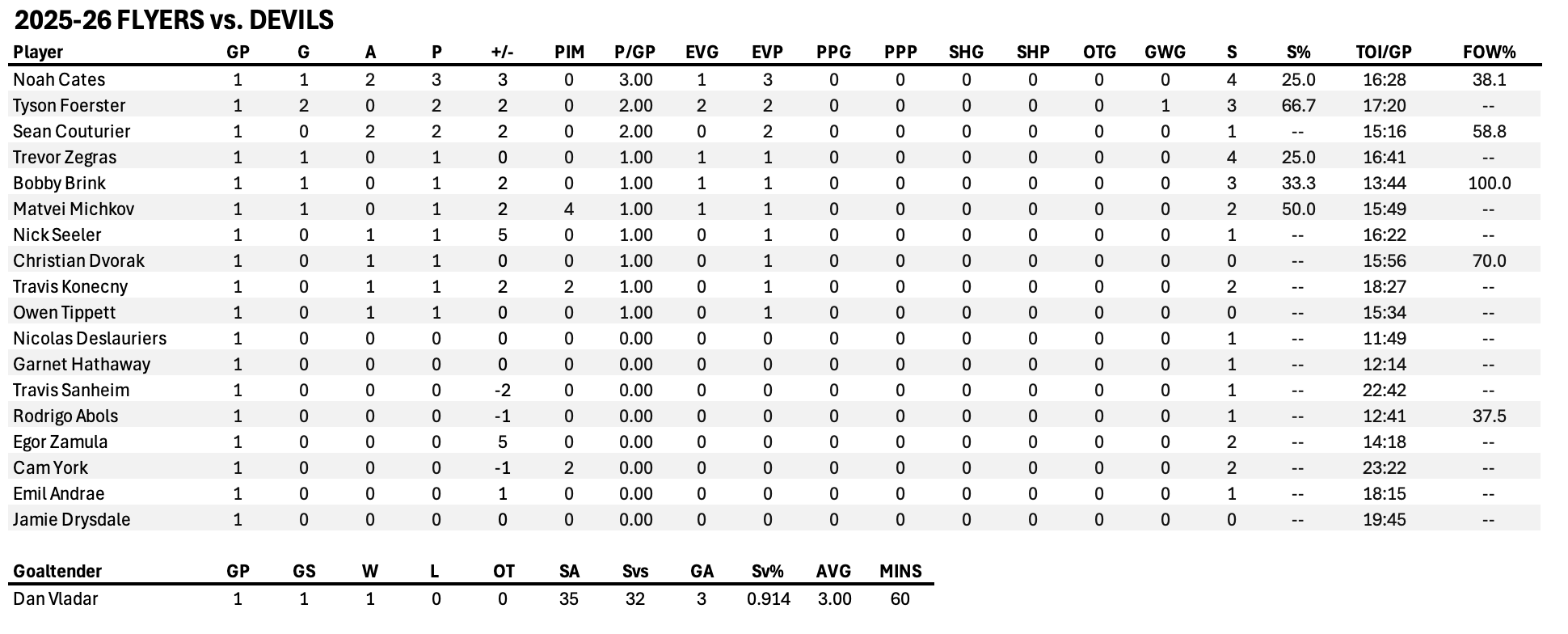 2025-26 FLYERS vs. DEVILS

| Player | GP | G | A | P | +/- | PIM | P/GP | EVG | EVP | PPG | PPP | SHG | SHP | OTG | GWG | S | S% | TOI/GP | FOW% |
|---|---|---|---|---|---|---|---|---|---|---|---|---|---|---|---|---|---|---|---|
| Noah Cates | 1 | 1 | 2 | 3 | 3 | 0 | 3.00 | 1 | 3 | 0 | 0 | 0 | 0 | 0 | 0 | 4 | 25.0 | 16:28 | 38.1 |
| Tyson Foerster | 1 | 2 | 0 | 2 | 2 | 0 | 2.00 | 2 | 2 | 0 | 0 | 0 | 0 | 0 | 1 | 3 | 66.7 | 17:20 | -- |
| Sean Couturier | 1 | 0 | 2 | 2 | 2 | 0 | 2.00 | 0 | 2 | 0 | 0 | 0 | 0 | 0 | 0 | 1 | -- | 15:16 | 58.8 |
| Trevor Zegras | 1 | 1 | 0 | 1 | 0 | 0 | 1.00 | 1 | 1 | 0 | 0 | 0 | 0 | 0 | 0 | 4 | 25.0 | 16:41 | -- |
| Bobby Brink | 1 | 1 | 0 | 1 | 2 | 0 | 1.00 | 1 | 1 | 0 | 0 | 0 | 0 | 0 | 0 | 3 | 33.3 | 13:44 | 100.0 |
| Matvei Michkov | 1 | 1 | 0 | 1 | 2 | 4 | 1.00 | 1 | 1 | 0 | 0 | 0 | 0 | 0 | 0 | 2 | 50.0 | 15:49 | -- |
| Nick Seeler | 1 | 0 | 1 | 1 | 5 | 0 | 1.00 | 0 | 1 | 0 | 0 | 0 | 0 | 0 | 0 | 1 | -- | 16:22 | -- |
| Christian Dvorak | 1 | 0 | 1 | 1 | 0 | 0 | 1.00 | 0 | 1 | 0 | 0 | 0 | 0 | 0 | 0 | 0 | -- | 15:56 | 70.0 |
| Travis Konecny | 1 | 0 | 1 | 1 | 2 | 2 | 1.00 | 0 | 1 | 0 | 0 | 0 | 0 | 0 | 0 | 2 | -- | 18:27 | -- |
| Owen Tippett | 1 | 0 | 1 | 1 | 0 | 0 | 1.00 | 0 | 1 | 0 | 0 | 0 | 0 | 0 | 0 | 0 | -- | 15:34 | -- |
| Nicolas Deslauriers | 1 | 0 | 0 | 0 | 0 | 0 | 0.00 | 0 | 0 | 0 | 0 | 0 | 0 | 0 | 0 | 1 | -- | 11:49 | -- |
| Garnet Hathaway | 1 | 0 | 0 | 0 | 0 | 0 | 0.00 | 0 | 0 | 0 | 0 | 0 | 0 | 0 | 0 | 1 | -- | 12:14 | -- |
| Travis Sanheim | 1 | 0 | 0 | 0 | -2 | 0 | 0.00 | 0 | 0 | 0 | 0 | 0 | 0 | 0 | 0 | 1 | -- | 22:42 | -- |
| Rodrigo Abols | 1 | 0 | 0 | 0 | -1 | 0 | 0.00 | 0 | 0 | 0 | 0 | 0 | 0 | 0 | 0 | 1 | -- | 12:41 | 37.5 |
| Egor Zamula | 1 | 0 | 0 | 0 | 5 | 0 | 0.00 | 0 | 0 | 0 | 0 | 0 | 0 | 0 | 0 | 2 | -- | 14:18 | -- |
| Cam York | 1 | 0 | 0 | 0 | -1 | 2 | 0.00 | 0 | 0 | 0 | 0 | 0 | 0 | 0 | 0 | 2 | -- | 23:22 | -- |
| Emil Andrae | 1 | 0 | 0 | 0 | 1 | 0 | 0.00 | 0 | 0 | 0 | 0 | 0 | 0 | 0 | 0 | 1 | -- | 18:15 | -- |
| Jamie Drysdale | 1 | 0 | 0 | 0 | 0 | 0 | 0.00 | 0 | 0 | 0 | 0 | 0 | 0 | 0 | 0 | 0 | -- | 19:45 | -- |

| Goaltender | GP | GS | W | L | OT | SA | Svs | GA | Sv% | AVG | MINS |
|---|---|---|---|---|---|---|---|---|---|---|---|
| Dan Vladar | 1 | 1 | 1 | 0 | 0 | 35 | 32 | 3 | 0.914 | 3.00 | 60 |